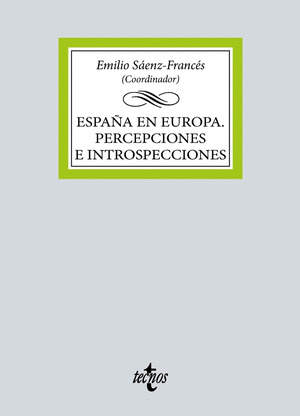 Emilio Sáenz-Francés
(Coordinador)

ESPAÑA EN EUROPA.
PERCEPCIONES
E INTROSPECCIONES

tecnos